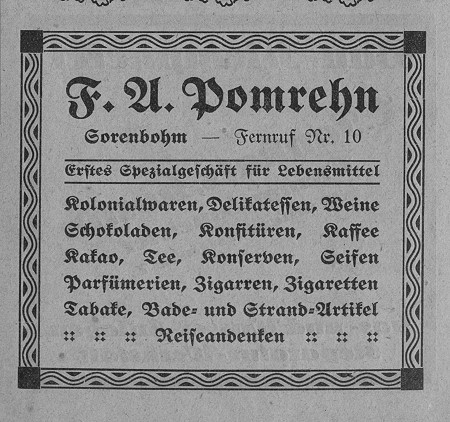 F. A. Pomrehn

Sorenbohm — Fernruf Nr. 10

Erstes Spezialgeschäft für Lebensmittel

Kolonialwaren, Delikatessen, Weine Schokoladen, Konfitüren, Kaffee Kakao, Tee, Konserven, Seifen Parfümerien, Zigarren, Zigaretten Tabake, Bade- und Strand-Artikel

:: :: :: Reiseandenken :: :: ::